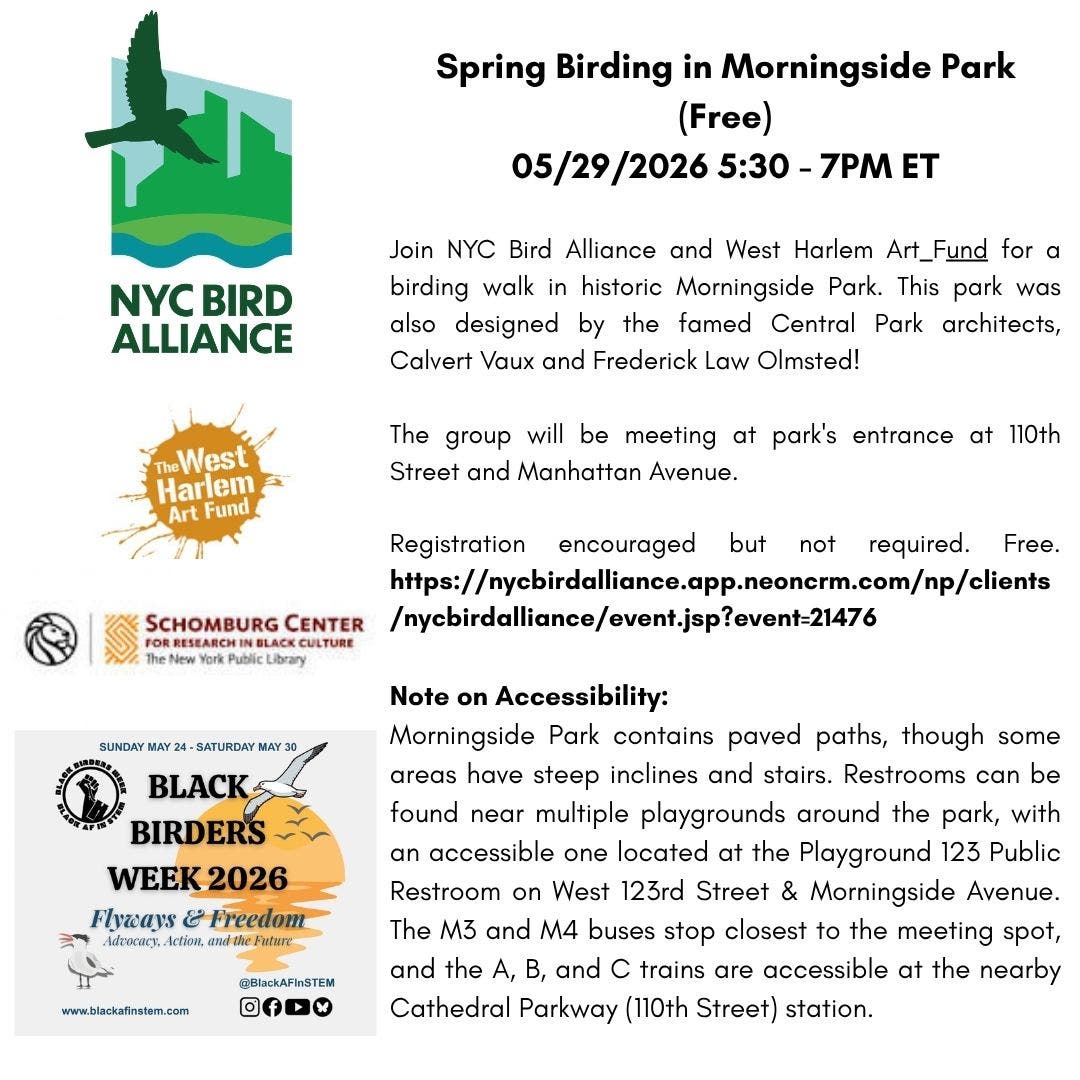 NYC BIRD ALLIANCE

The West Harlem Art Fund

SCHOMBURG CENTER FOR RESEARCH IN BLACK CULTURE The New York Public Library

SUNDAY MAY 24 - SATURDAY MAY 30

BLACK BIRDERS WEEK BLACK AF IN STEM

BLACK BIRDERS WEEK 2026

Flyways & Freedom

Advocacy, Action, and the Future

@BlackAFInSTEM

www.blackafinstem.com

Spring Birding in Morningside Park (Free)

05/29/2026 5:30 - 7PM ET

Join NYC Bird Alliance and West Harlem Art_Fund for a birding walk in historic Morningside Park. This park was also designed by the famed Central Park architects, Calvert Vaux and Frederick Law Olmsted!

The group will be meeting at park's entrance at 110th Street and Manhattan Avenue.

Registration encouraged but not required. Free. https://nycbirdalliance.app.neoncrm.com/np/clients/nycbirdalliance/event.jsp?event=21476

Note on Accessibility:
Morningside Park contains paved paths, though some areas have steep inclines and stairs. Restrooms can be found near multiple playgrounds around the park, with an accessible one located at the Playground 123 Public Restroom on West 123rd Street & Morningside Avenue. The M3 and M4 buses stop closest to the meeting spot, and the A, B, and C trains are accessible at the nearby Cathedral Parkway (110th Street) station.